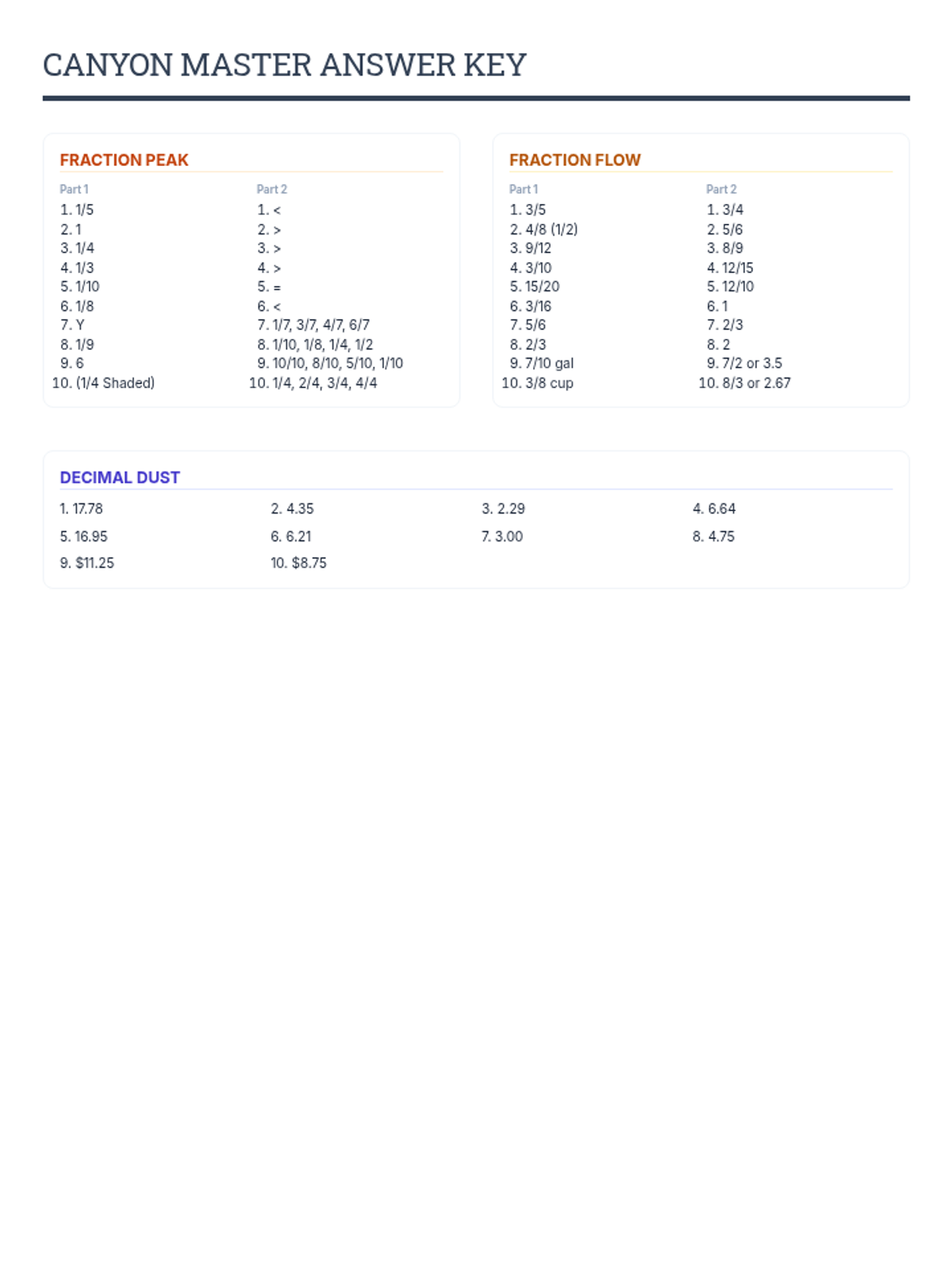 CANYON MASTER ANSWER KEY

FRACTION PEAK

Part 1
1. 1/5
2. 1
3. 1/4
4. 1/3
5. 1/10
6. 1/8
7. Y
8. 1/9
9. 6
10. (1/4 Shaded)

Part 2
1. <
2. >
3. >
4. >
5. =
6. <
7. 1/7, 3/7, 4/7, 6/7
8. 1/10, 1/8, 1/4, 1/2
9. 10/10, 8/10, 5/10, 1/10
10. 1/4, 2/4, 3/4, 4/4

FRACTION FLOW

Part 1
1. 3/5
2. 4/8 (1/2)
3. 9/12
4. 3/10
5. 15/20
6. 3/16
7. 5/6
8. 2/3
9. 7/10 gal
10. 3/8 cup

Part 2
1. 3/4
2. 5/6
3. 8/9
4. 12/15
5. 12/10
6. 1
7. 2/3
8. 2
9. 7/2 or 3.5
10. 8/3 or 2.67

DECIMAL DUST

1. 17.78
2. 4.35
3. 2.29
4. 6.64
5. 16.95
6. 6.21
7. 3.00
8. 4.75
9. $11.25
10. $8.75